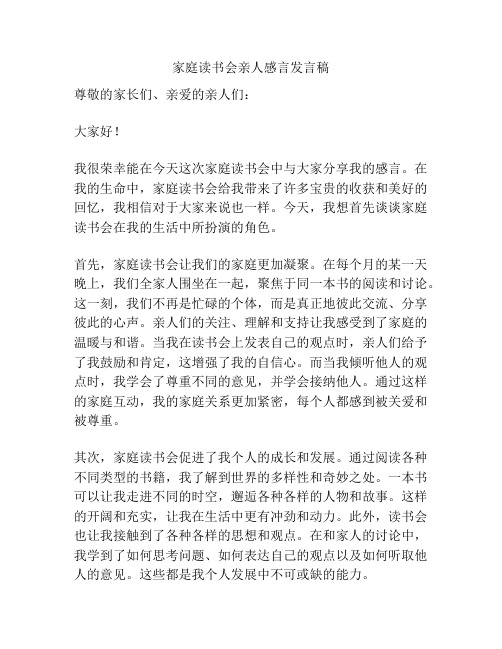 家庭读书会亲人感言发言稿

尊敬的家长们、亲爱的亲人们：

大家好！

我很荣幸能在今天这次家庭读书会中与大家分享我的感言。在我的生命中，家庭读书会给我带来了许多宝贵的收获和美好的回忆，我相信对于大家来说也一样。今天，我想首先谈谈家庭读书会在我的生活中所扮演的角色。

首先，家庭读书会让我们的家庭更加凝聚。在每个月的某一天晚上，我们全家人围坐在一起，聚焦于同一本书的阅读和讨论。这一刻，我们不再是忙碌的个体，而是真正地彼此交流、分享彼此的心声。亲人们的关注、理解和支持让我感受到了家庭的温暖与和谐。当我在读书会上发表自己的观点时，亲人们给予了我鼓励和肯定，这增强了我的自信心。而当我倾听他人的观点时，我学会了尊重不同的意见，并学会接纳他人。通过这样的家庭互动，我的家庭关系更加紧密，每个人都感到被关爱和被尊重。

其次，家庭读书会促进了我个人的成长和发展。通过阅读各种不同类型的书籍，我了解到世界的多样性和奇妙之处。一本书可以让我走进不同的时空，邂逅各种各样的人物和故事。这样的开阔和充实，让我在生活中更有冲劲和动力。此外，读书会也让我接触到了各种各样的思想和观点。在和家人的讨论中，我学到了如何思考问题、如何表达自己的观点以及如何听取他人的意见。这些都是我个人发展中不可或缺的能力。